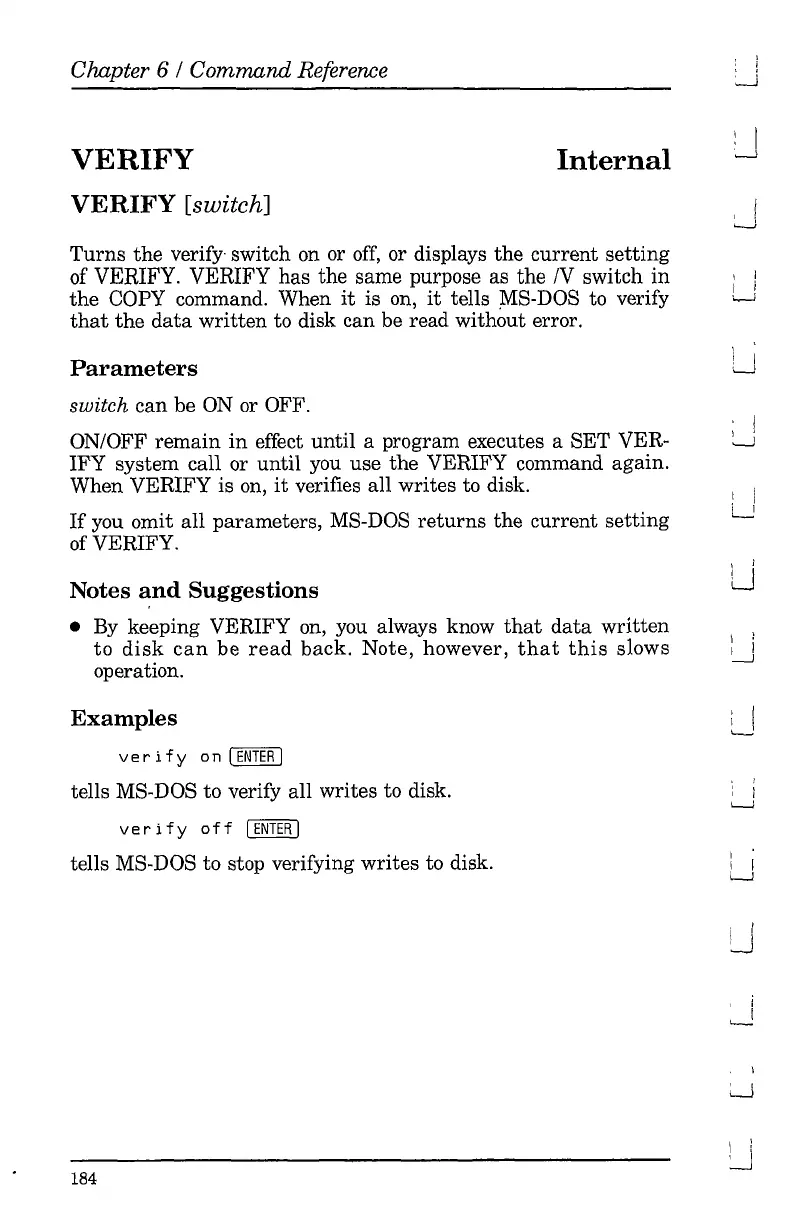 Chapter 6 / Command Reference

VERIFY Internal

VERIFY [switch]

Turns the verify switch on or off, or displays the current setting of VERIFY. VERIFY has the same purpose as the /V switch in the COPY command. When it is on, it tells MS-DOS to verify that the data written to disk can be read without error.

Parameters

switch can be ON or OFF.

ON/OFF remain in effect until a program executes a SET VERIFY system call or until you use the VERIFY command again. When VERIFY is on, it verifies all writes to disk.

If you omit all parameters, MS-DOS returns the current setting of VERIFY.

Notes and Suggestions

• By keeping VERIFY on, you always know that data written to disk can be read back. Note, however, that this slows operation.

Examples

verify on ENTER

tells MS-DOS to verify all writes to disk.

verify off ENTER

tells MS-DOS to stop verifying writes to disk.

184